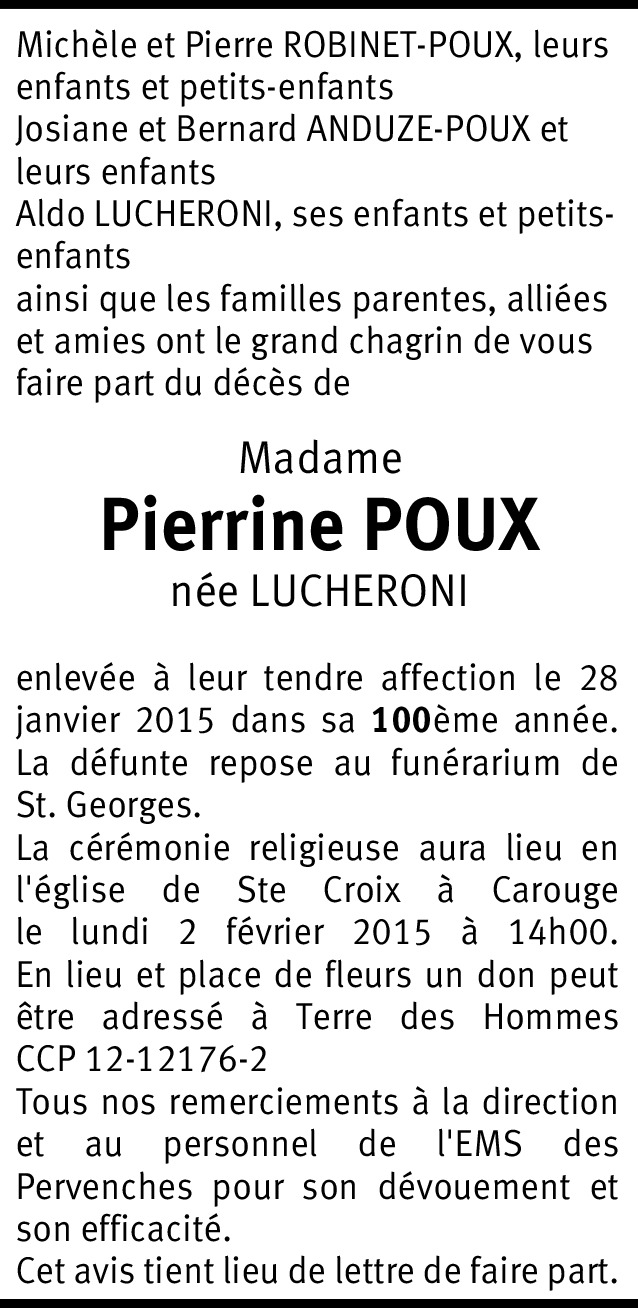 Michèle et Pierre ROBINET-POUX, leurs enfants et petits-enfants
Josiane et Bernard ANDUZE-POUX et leurs enfants
Aldo LUCHERONI, ses enfants et petits-enfants
ainsi que les familles parentes, alliées et amies ont le grand chagrin de vous faire part du décès de

Madame
Pierrine POUX
née LUCHERONI

enlevée à leur tendre affection le 28 janvier 2015 dans sa 100ème année.
La défunte repose au funérarium de St. Georges.
La cérémonie religieuse aura lieu en l'église de Ste Croix à Carouge le lundi 2 février 2015 à 14h00.
En lieu et place de fleurs un don peut être adressé à Terre des Hommes CCP 12-12176-2
Tous nos remerciements à la direction et au personnel de l'EMS des Pervenches pour son dévouement et son efficacité.
Cet avis tient lieu de lettre de faire part.